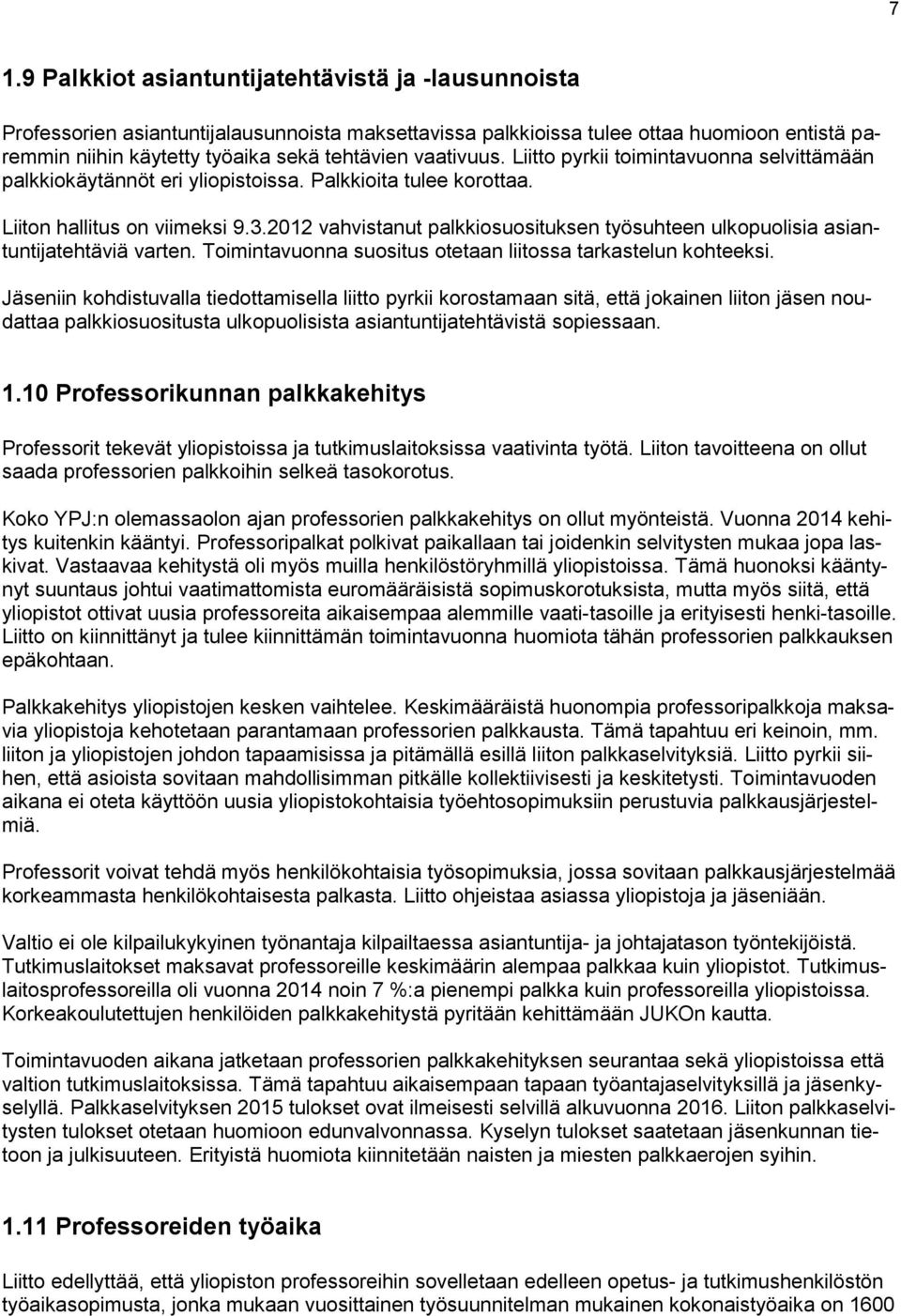 7

1.9 Palkkiot asiantuntijatehtävistä ja -lausunnoista

Professorien asiantuntijalausunnoista maksettavissa palkkioissa tulee ottaa huomioon entistä paremmin niihin käytetty työaika sekä tehtävien vaativuus. Liitto pyrkii toimintavuonna selvittämään palkkiokäytännöt eri yliopistoissa. Palkkioita tulee korottaa.

Liiton hallitus on viimeksi 9.3.2012 vahvistanut palkkiosuosituksen työsuhteen ulkopuolisia asiantuntijatehtäviä varten. Toimintavuonna suositus otetaan liitossa tarkastelun kohteeksi.

Jäseniin kohdistuvalla tiedottamisella liitto pyrkii korostamaan sitä, että jokainen liiton jäsen noudattaa palkkiosuositusta ulkopuolisista asiantuntijatehtävistä sopiessaan.

1.10 Professorikunnan palkkakehitys

Professorit tekevät yliopistoissa ja tutkimuslaitoksissa vaativinta työtä. Liiton tavoitteena on ollut saada professorien palkkoihin selkeä tasokorotus.

Koko YPJ:n olemassaolon ajan professorien palkkakehitys on ollut myönteistä. Vuonna 2014 kehitys kuitenkin kääntyi. Professoripalkat polkivat paikallaan tai joidenkin selvitysten mukaa jopa laskivat. Vastaavaa kehitystä oli myös muilla henkilöstöryhmillä yliopistoissa. Tämä huonoksi kääntynyt suuntaus johtui vaatimattomista euromääräisistä sopimuskorotuksista, mutta myös siitä, että yliopistot ottivat uusia professoreita aikaisempaa alemmille vaati-tasoille ja erityisesti henki-tasoille. Liitto on kiinnittänyt ja tulee kiinnittämän toimintavuonna huomiota tähän professorien palkkauksen epäkohtaan.

Palkkakehitys yliopistojen kesken vaihtelee. Keskimääräistä huonompia professoripalkkoja maksavia yliopistoja kehotetaan parantamaan professorien palkkausta. Tämä tapahtuu eri keinoin, mm. liiton ja yliopistojen johdon tapaamisissa ja pitämällä esillä liiton palkkaselvityksiä. Liitto pyrkii siihen, että asioista sovitaan mahdollisimman pitkälle kollektiivisesti ja keskitetysti. Toimintavuoden aikana ei oteta käyttöön uusia yliopistokohtaisia työehtosopimuksiin perustuvia palkkausjärjestelmiä.

Professorit voivat tehdä myös henkilökohtaisia työsopimuksia, jossa sovitaan palkkausjärjestelmää korkeammasta henkilökohtaisesta palkasta. Liitto ohjeistaa asiassa yliopistoja ja jäseniään.

Valtio ei ole kilpailukykyinen työnantaja kilpailtaessa asiantuntija- ja johtajatason työntekijöistä. Tutkimuslaitokset maksavat professoreille keskimäärin alempaa palkkaa kuin yliopistot. Tutkimuslaitosprofessoreilla oli vuonna 2014 noin 7 %:a pienempi palkka kuin professoreilla yliopistoissa. Korkeakoulutettujen henkilöiden palkkakehitystä pyritään kehittämään JUKOn kautta.

Toimintavuoden aikana jatketaan professorien palkkakehityksen seurantaa sekä yliopistoissa että valtion tutkimuslaitoksissa. Tämä tapahtuu aikaisempaan tapaan työantajaselvityksillä ja jäsenkyselyllä. Palkkaselvityksen 2015 tulokset ovat ilmeisesti selvillä alkuvuonna 2016. Liiton palkkaselvitysten tulokset otetaan huomioon edunvalvonnassa. Kyselyn tulokset saatetaan jäsenkunnan tietoon ja julkisuuteen. Erityistä huomiota kiinnitetään naisten ja miesten palkkaerojen syihin.

1.11 Professoreiden työaika

Liitto edellyttää, että yliopiston professoreihin sovelletaan edelleen opetus- ja tutkimushenkilöstön työaikasopimusta, jonka mukaan vuosittainen työsuunnitelman mukainen kokonaistyöaika on 1600